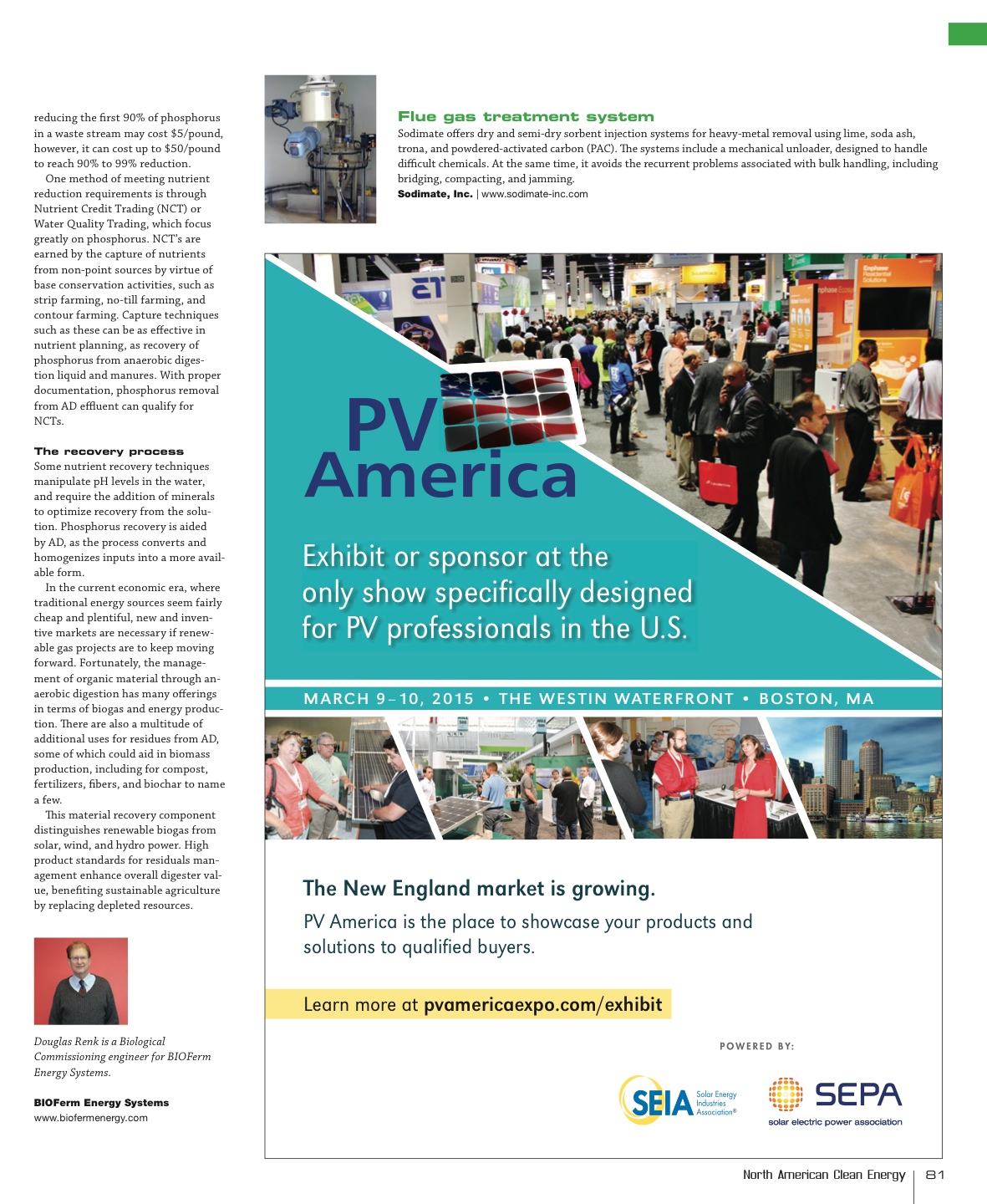 reducing the first 90% of phosphorus in a waste stream may cost $5/pound, however, it can cost up to $50/pound to reach 90% to 99% reduction.

One method of meeting nutrient reduction requirements is through Nutrient Credit Trading (NCT) or Water Quality Trading, which focus greatly on phosphorus. NCT's are earned by the capture of nutrients from non-point sources by virtue of base conservation activities, such as strip farming, no-till farming, and contour farming. Capture techniques such as these can be as effective in nutrient planning, as recovery of phosphorus from anaerobic digestion liquid and manures. With proper documentation, phosphorus removal from AD effluent can qualify for NCTs.

The recovery process
Some nutrient recovery techniques manipulate pH levels in the water, and require the addition of minerals to optimize recovery from the solution. Phosphorus recovery is aided by AD, as the process converts and homogenizes inputs into a more available form.

In the current economic era, where traditional energy sources seem fairly cheap and plentiful, new and inventive markets are necessary if renewable gas projects are to keep moving forward. Fortunately, the management of organic material through anaerobic digestion has many offerings in terms of biogas and energy production. There are also a multitude of additional uses for residues from AD, some of which could aid in biomass production, including for compost, fertilizers, fibers, and biochar to name a few.

This material recovery component distinguishes renewable biogas from solar, wind, and hydro power. High product standards for residuals management enhance overall digester value, benefiting sustainable agriculture by replacing depleted resources.

Douglas Renk is a Biological Commissioning engineer for BIOFerm Energy Systems.

BIOFerm Energy Systems
www.biofermenergy.com

Flue gas treatment system
Sodimate offers dry and semi-dry sorbent injection systems for heavy-metal removal using lime, soda ash, trona, and powdered-activated carbon (PAC). The systems include a mechanical unloader, designed to handle difficult chemicals. At the same time, it avoids the recurrent problems associated with bulk handling, including bridging, compacting, and jamming.
Sodimate, Inc. | www.sodimate-inc.com

PV America

Exhibit or sponsor at the only show specifically designed for PV professionals in the U.S.

MARCH 9–10, 2015 • THE WESTIN WATERFRONT • BOSTON, MA

The New England market is growing.
PV America is the place to showcase your products and solutions to qualified buyers.

Learn more at pvamericaexpo.com/exhibit

POWERED BY:
SEIA Solar Energy Industries Association®
SEPA solar electric power association

North American Clean Energy | 81